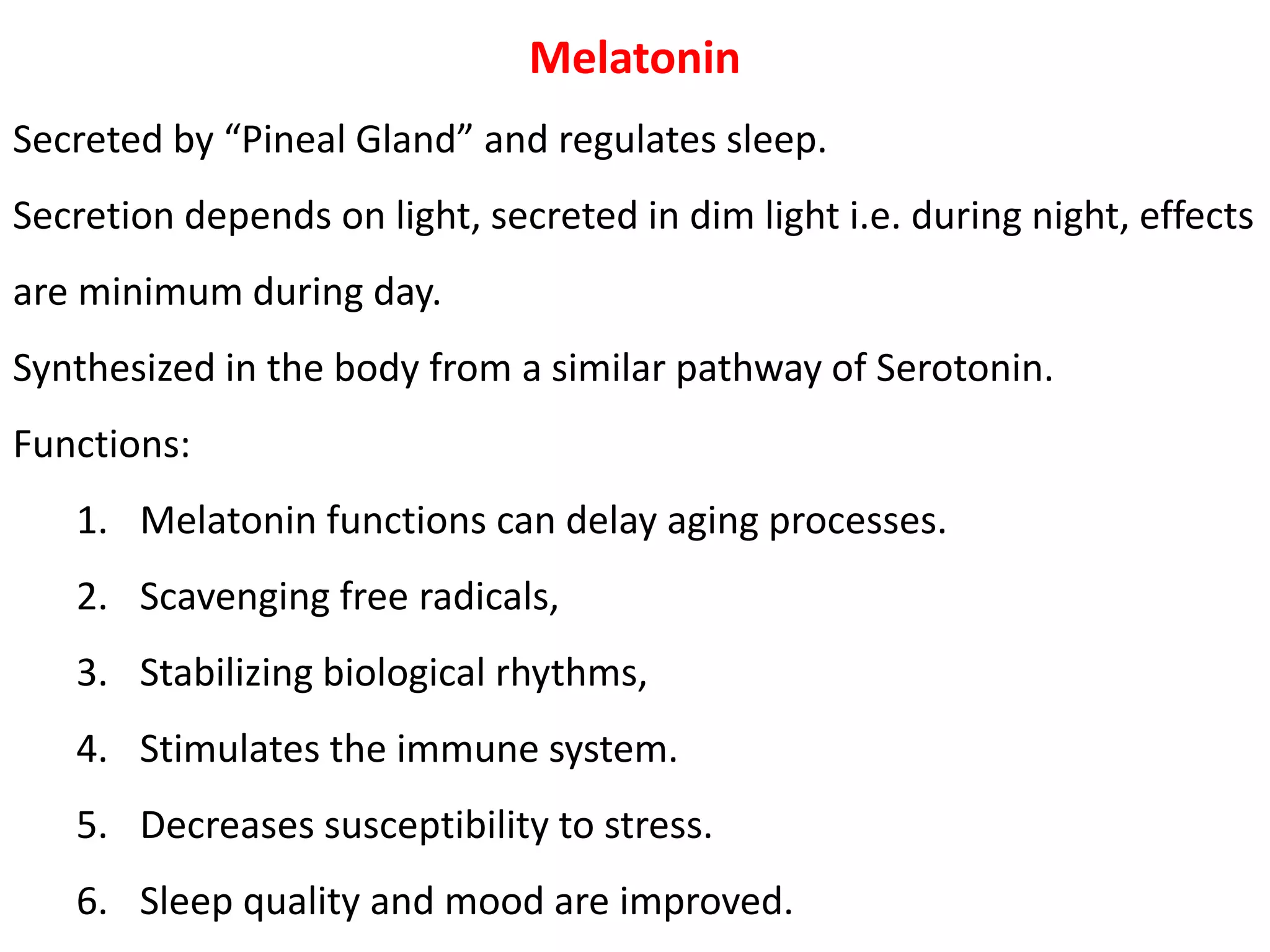 Melatonin

Secreted by “Pineal Gland” and regulates sleep.

Secretion depends on light, secreted in dim light i.e. during night, effects are minimum during day.

Synthesized in the body from a similar pathway of Serotonin.

Functions:

1. Melatonin functions can delay aging processes.
2. Scavenging free radicals,
3. Stabilizing biological rhythms,
4. Stimulates the immune system.
5. Decreases susceptibility to stress.
6. Sleep quality and mood are improved.